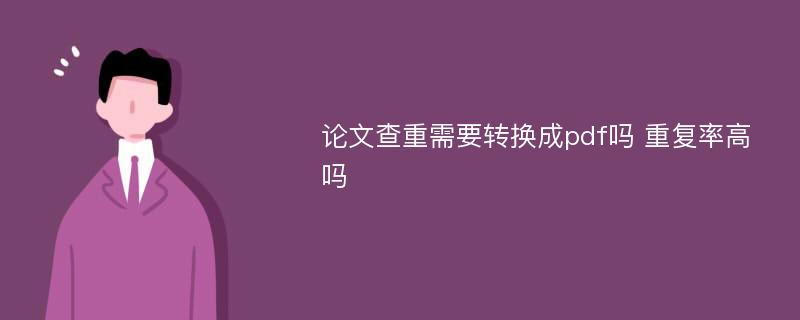 论文查重需要转换成pdf吗 重复率高吗